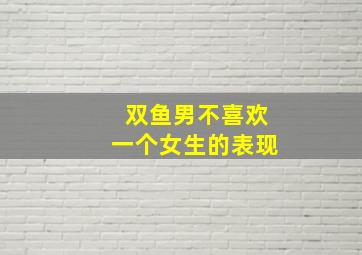 双鱼男不喜欢
一个女生的表现